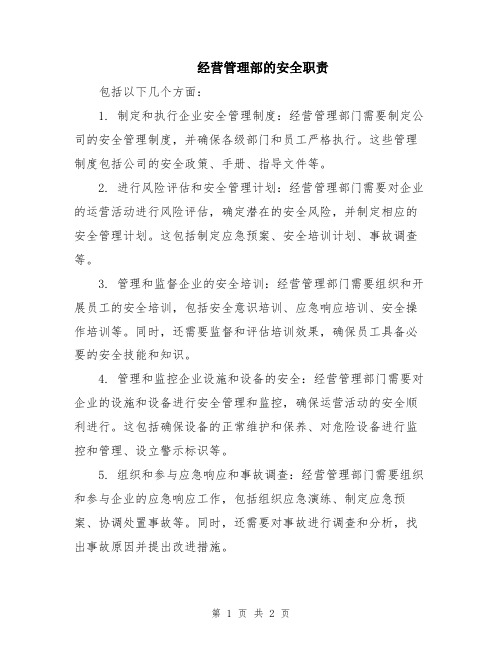 经营管理部的安全职责

包括以下几个方面：

1. 制定和执行企业安全管理制度：经营管理部门需要制定公司的安全管理制度，并确保各级部门和员工严格执行。这些管理制度包括公司的安全政策、手册、指导文件等。

2. 进行风险评估和安全管理计划：经营管理部门需要对企业的运营活动进行风险评估，确定潜在的安全风险，并制定相应的安全管理计划。这包括制定应急预案、安全培训计划、事故调查等。

3. 管理和监督企业的安全培训：经营管理部门需要组织和开展员工的安全培训，包括安全意识培训、应急响应培训、安全操作培训等。同时，还需要监督和评估培训效果，确保员工具备必要的安全技能和知识。

4. 管理和监控企业设施和设备的安全：经营管理部门需要对企业的设施和设备进行安全管理和监控，确保运营活动的安全顺利进行。这包括确保设备的正常维护和保养、对危险设备进行监控和管理、设立警示标识等。

5. 组织和参与应急响应和事故调查：经营管理部门需要组织和参与企业的应急响应工作，包括组织应急演练、制定应急预案、协调处置事故等。同时，还需要对事故进行调查和分析，找出事故原因并提出改进措施。

第 1 页 共 2 页